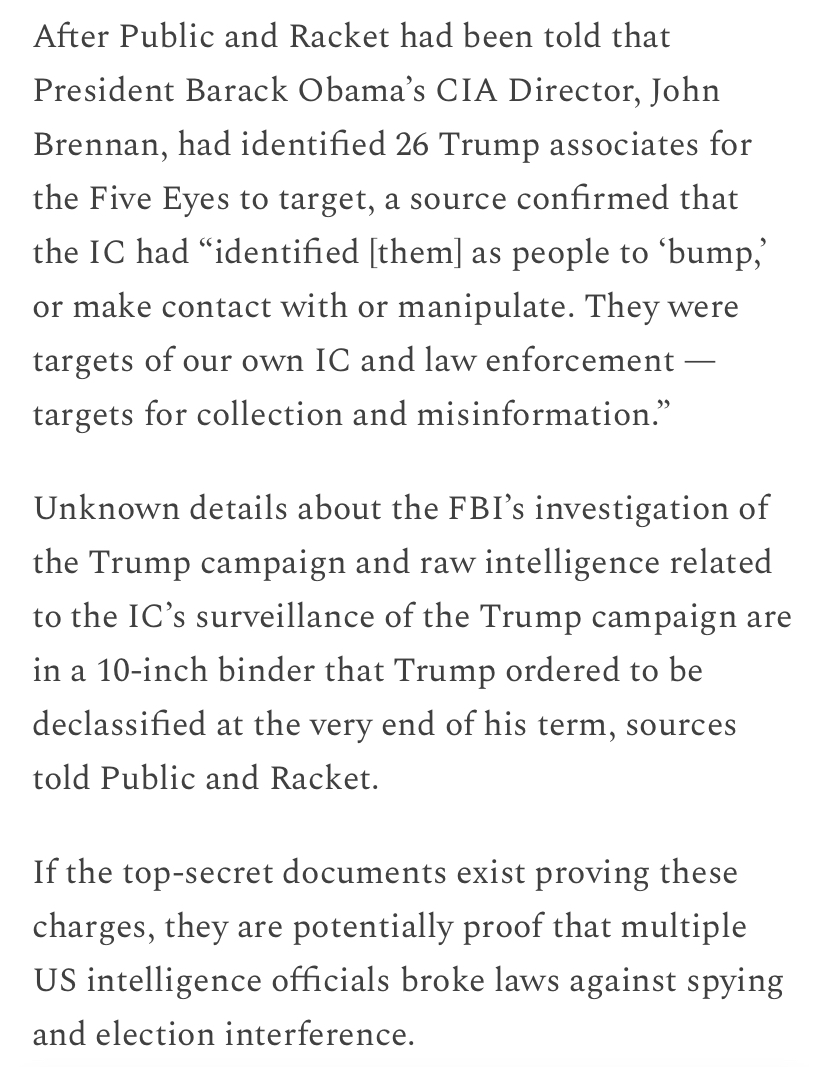 After Public and Racket had been told that President Barack Obama's CIA Director, John Brennan, had identified 26 Trump associates for the Five Eyes to target, a source confirmed that the IC had "identified [them] as people to 'bump,' or make contact with or manipulate. They were targets of our own IC and law enforcement — targets for collection and misinformation."

Unknown details about the FBI's investigation of the Trump campaign and raw intelligence related to the IC's surveillance of the Trump campaign are in a 10-inch binder that Trump ordered to be declassified at the very end of his term, sources told Public and Racket.

If the top-secret documents exist proving these charges, they are potentially proof that multiple US intelligence officials broke laws against spying and election interference.